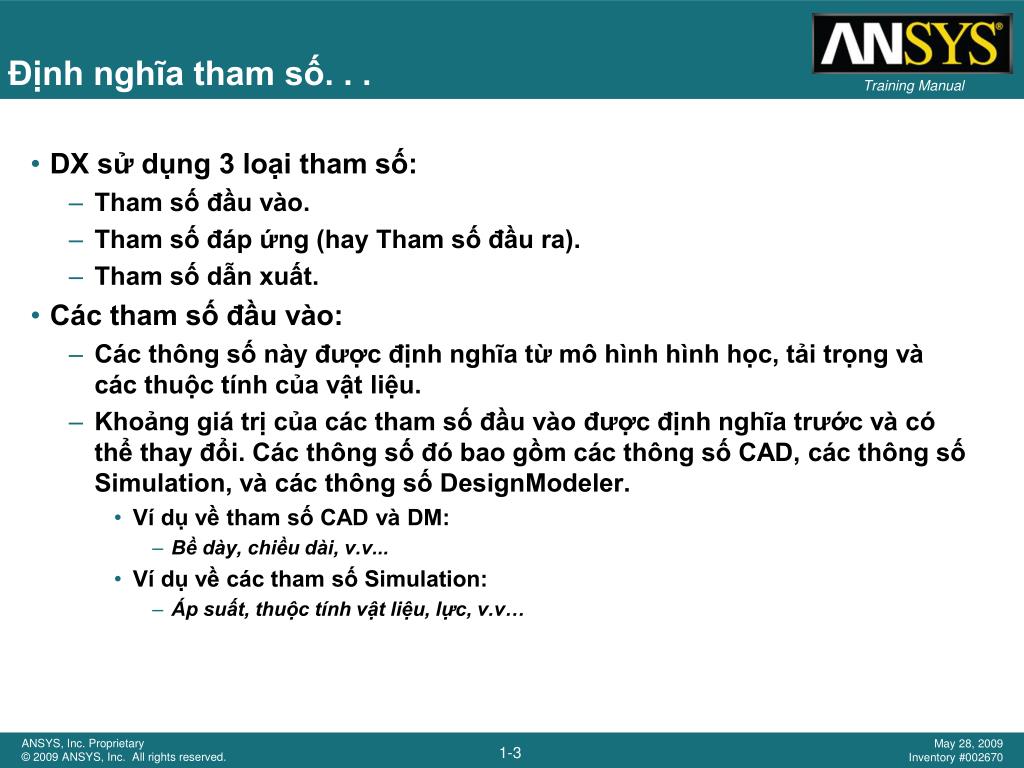 Định nghĩa tham số. . .

ANSYS®

Training Manual

• DX sử dụng 3 loại tham số:
– Tham số đầu vào.
– Tham số đáp ứng (hay Tham số đầu ra).
– Tham số dẫn xuất.
• Các tham số đầu vào:
– Các thông số này được định nghĩa từ mô hình hình học, tải trọng và các thuộc tính của vật liệu.
– Khoảng giá trị của các tham số đầu vào được định nghĩa trước và có thể thay đổi. Các thông số đó bao gồm các thông số CAD, các thông số Simulation, và các thông số DesignModeler.
• Ví dụ về tham số CAD và DM:
– Bề dày, chiều dài, v.v...
• Ví dụ về các tham số Simulation:
– Áp suất, thuộc tính vật liệu, lực, v.v…

ANSYS, Inc. Proprietary
© 2009 ANSYS, Inc. All rights reserved.

1-3

May 28, 2009
Inventory #002670